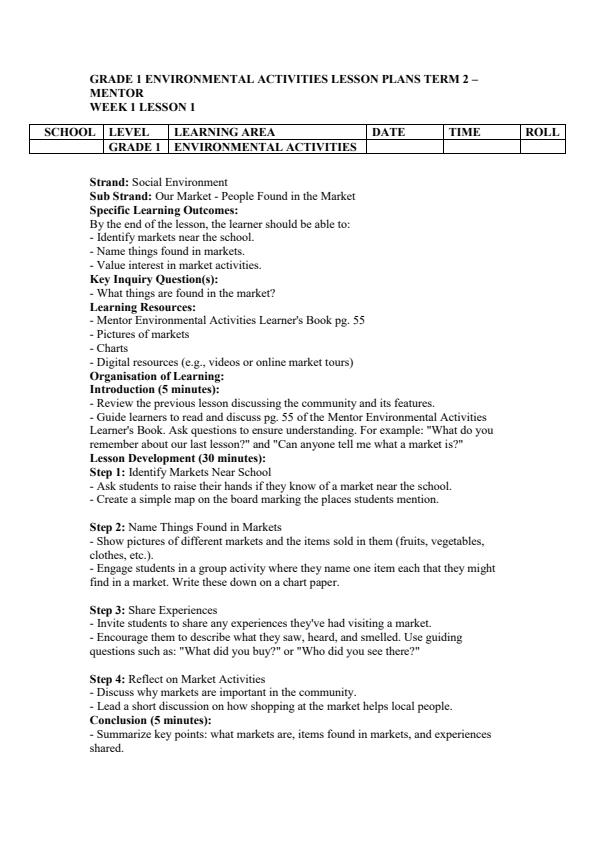 GRADE 1 ENVIRONMENTAL ACTIVITIES LESSON PLANS TERM 2 – MENTOR
WEEK 1 LESSON 1

| SCHOOL | LEVEL | LEARNING AREA | DATE | TIME | ROLL |
|---|---|---|---|---|---|
| | GRADE 1 | ENVIRONMENTAL ACTIVITIES | | | |

Strand: Social Environment
Sub Strand: Our Market - People Found in the Market
Specific Learning Outcomes:
By the end of the lesson, the learner should be able to:
- Identify markets near the school.
- Name things found in markets.
- Value interest in market activities.
Key Inquiry Question(s):
- What things are found in the market?
Learning Resources:
- Mentor Environmental Activities Learner's Book pg. 55
- Pictures of markets
- Charts
- Digital resources (e.g., videos or online market tours)
Organisation of Learning:
Introduction (5 minutes):
- Review the previous lesson discussing the community and its features.
- Guide learners to read and discuss pg. 55 of the Mentor Environmental Activities Learner's Book. Ask questions to ensure understanding. For example: "What do you remember about our last lesson?" and "Can anyone tell me what a market is?"
Lesson Development (30 minutes):
Step 1: Identify Markets Near School
- Ask students to raise their hands if they know of a market near the school.
- Create a simple map on the board marking the places students mention.

Step 2: Name Things Found in Markets
- Show pictures of different markets and the items sold in them (fruits, vegetables, clothes, etc.).
- Engage students in a group activity where they name one item each that they might find in a market. Write these down on a chart paper.

Step 3: Share Experiences
- Invite students to share any experiences they've had visiting a market.
- Encourage them to describe what they saw, heard, and smelled. Use guiding questions such as: "What did you buy?" or "Who did you see there?"

Step 4: Reflect on Market Activities
- Discuss why markets are important in the community.
- Lead a short discussion on how shopping at the market helps local people.
Conclusion (5 minutes):
- Summarize key points: what markets are, items found in markets, and experiences shared.